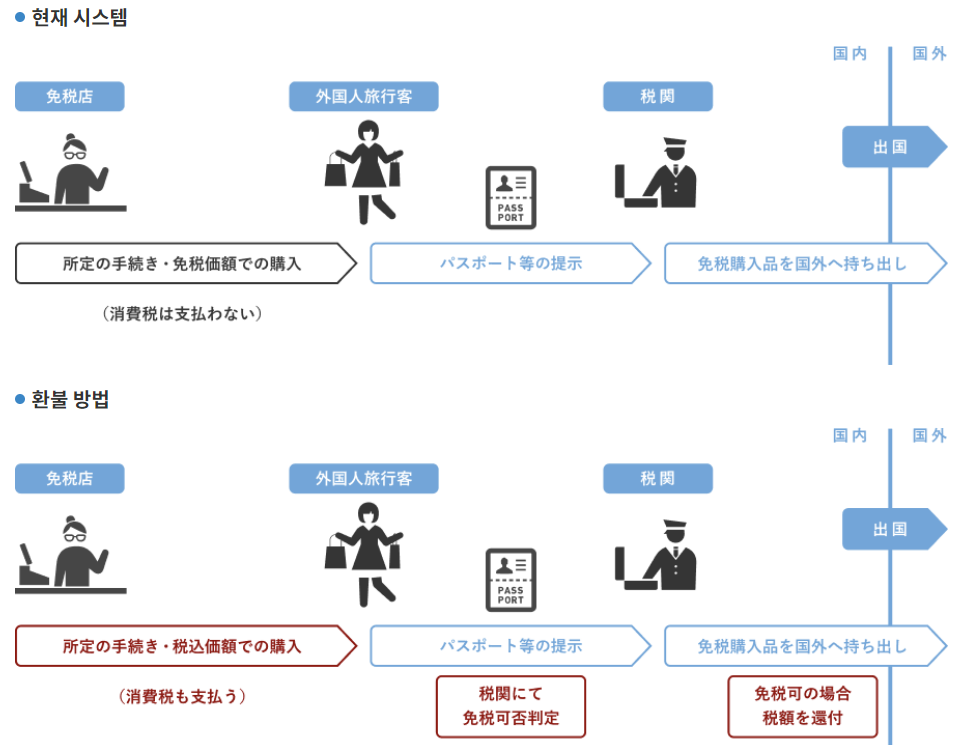 ● 현재 시스템

国内　国外

免税店

外国人旅行客

税関

出国

PASS PORT

所定の手続き・免税価額での購入

パスポート等の提示

免税購入品を国外へ持ち出し

（消費税は支払わない）

● 환불 방법

国内　国外

免税店

外国人旅行客

税関

出国

PASS PORT

所定の手続き・税込価額での購入

パスポート等の提示

免税購入品を国外へ持ち出し

（消費税も支払う）

税関にて
免税可否判定

免税可の場合
税額を還付